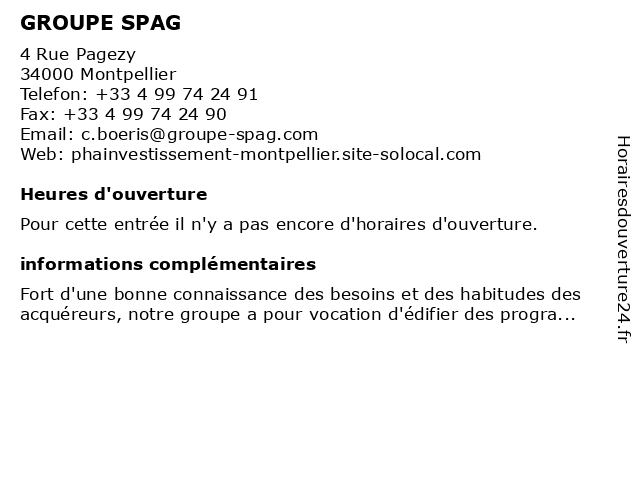 GROUPE SPAG

4 Rue Pagezy
34000 Montpellier
Telefon: +33 4 99 74 24 91
Fax: +33 4 99 74 24 90
Email: c.boeris@groupe-spag.com
Web: phainvestissement-montpellier.site-solocal.com

Heures d'ouverture

Pour cette entrée il n'y a pas encore d'horaires d'ouverture.

informations complémentaires

Fort d'une bonne connaissance des besoins et des habitudes des acquéreurs, notre groupe a pour vocation d'édifier des progra...

Horairesdouverture24.fr